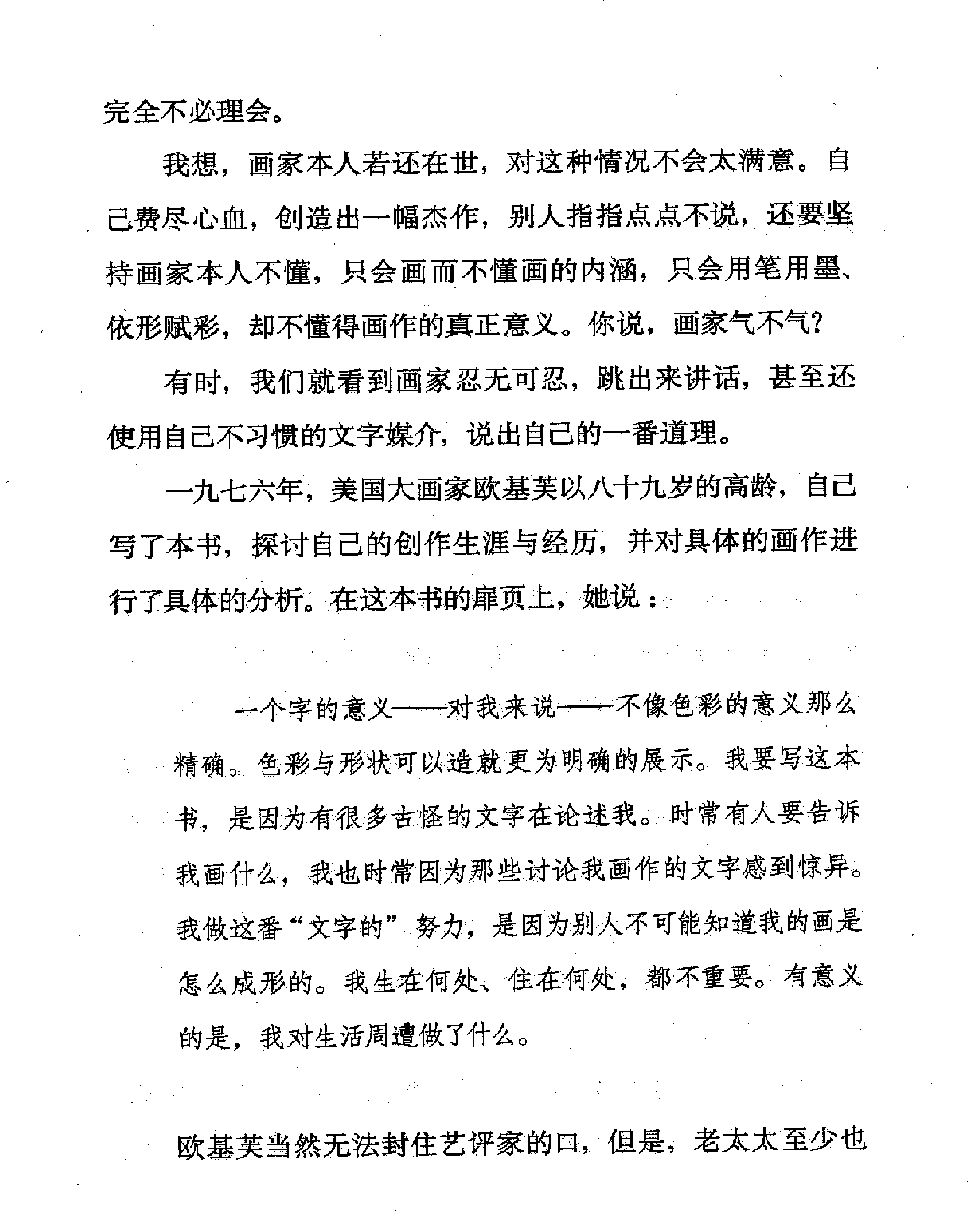 完全不必理会。

我想，画家本人若还在世，对这种情况不会太满意。自己费尽心血，创造出一幅杰作，别人指指点点不说，还要坚持画家本人不懂，只会画而不懂画的内涵，只会用笔用墨、依形赋彩，却不懂得画作的真正意义。你说，画家气不气？

有时，我们就看到画家忍无可忍，跳出来讲话，甚至还使用自己不习惯的文字媒介，说出自己的一番道理。

一九七六年，美国大画家欧基芙以八十九岁的高龄，自己写了本书，探讨自己的创作生涯与经历，并对具体的画作进行了具体的分析。在这本书的扉页上，她说：

一个字的意义——对我来说——不像色彩的意义那么精确。色彩与形状可以造就更为明确的展示。我要写这本书，是因为有很多古怪的文字在论述我。时常有人要告诉我画什么，我也时常因为那些讨论我画作的文字感到惊异。我做这番“文字的”努力，是因为别人不可能知道我的画是怎么成形的。我生在何处、住在何处，都不重要。有意义的是，我对生活周遭做了什么。

欧基芙当然无法封住艺评家的口，但是，老太太至少也